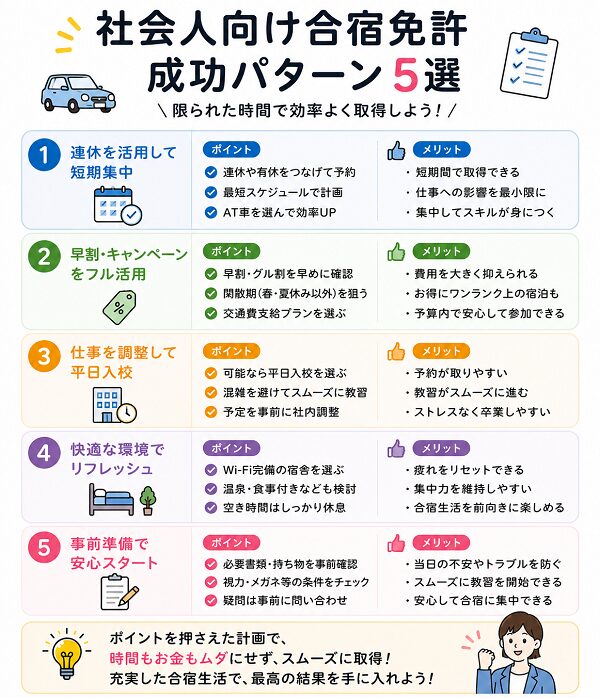 社会人向け合宿免許
成功パターン5選
＼限られた時間で効率よく取得しよう！／

1 連休を活用して短期集中
ポイント
連休や有休をつなげて予約
最短スケジュールで計画
AT車を選んで効率UP
メリット
・短期間で取得できる
・仕事への影響を最小限に
・集中してスキルが身につく

2 早割・キャンペーンをフル活用
ポイント
早割・グル割を早めに確認
閑散期（春・夏休み以外）を狙う
交通費支給プランを選ぶ
メリット
・費用を大きく抑えられる
・お得にワンランク上の宿泊も
・予算内で安心して参加できる

3 仕事を調整して平日入校
ポイント
可能なら平日入校を選ぶ
混雑を避けてスムーズに教習
予定を事前に社内調整
メリット
・予約が取りやすい
・教習がスムーズに進む
・ストレスなく卒業しやすい

4 快適な環境でリフレッシュ
ポイント
Wi-Fi完備の宿舎を選ぶ
温泉・食事付きなども検討
空き時間はしっかり休息
メリット
・疲れをリセットできる
・集中力を維持しやすい
・合宿生活を前向きに楽しめる

5 事前準備で安心スタート
ポイント
必要書類・持ち物を事前確認
視力・メガネ等の条件をチェック
疑問は事前に問い合わせ
メリット
・当日の不安やトラブルを防ぐ
・スムーズに教習を開始できる
・安心して合宿に集中できる

ポイントを押さえた計画で、
時間もお金もムダにせず、スムーズに取得！
充実した合宿生活で、最高の結果を手に入れよう！